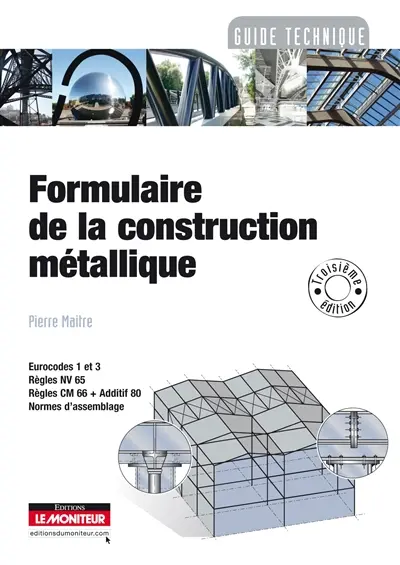 GUIDE TECHNIQUE

Formulaire de la construction métallique

Troisième édition

Pierre Maitre

Eurocodes 1 et 3
Règles NV 65
Règles CM 66 + Additif 80
Normes d'assemblage

EDITIONS
LE MONITEUR
editionsdumoniteur.com